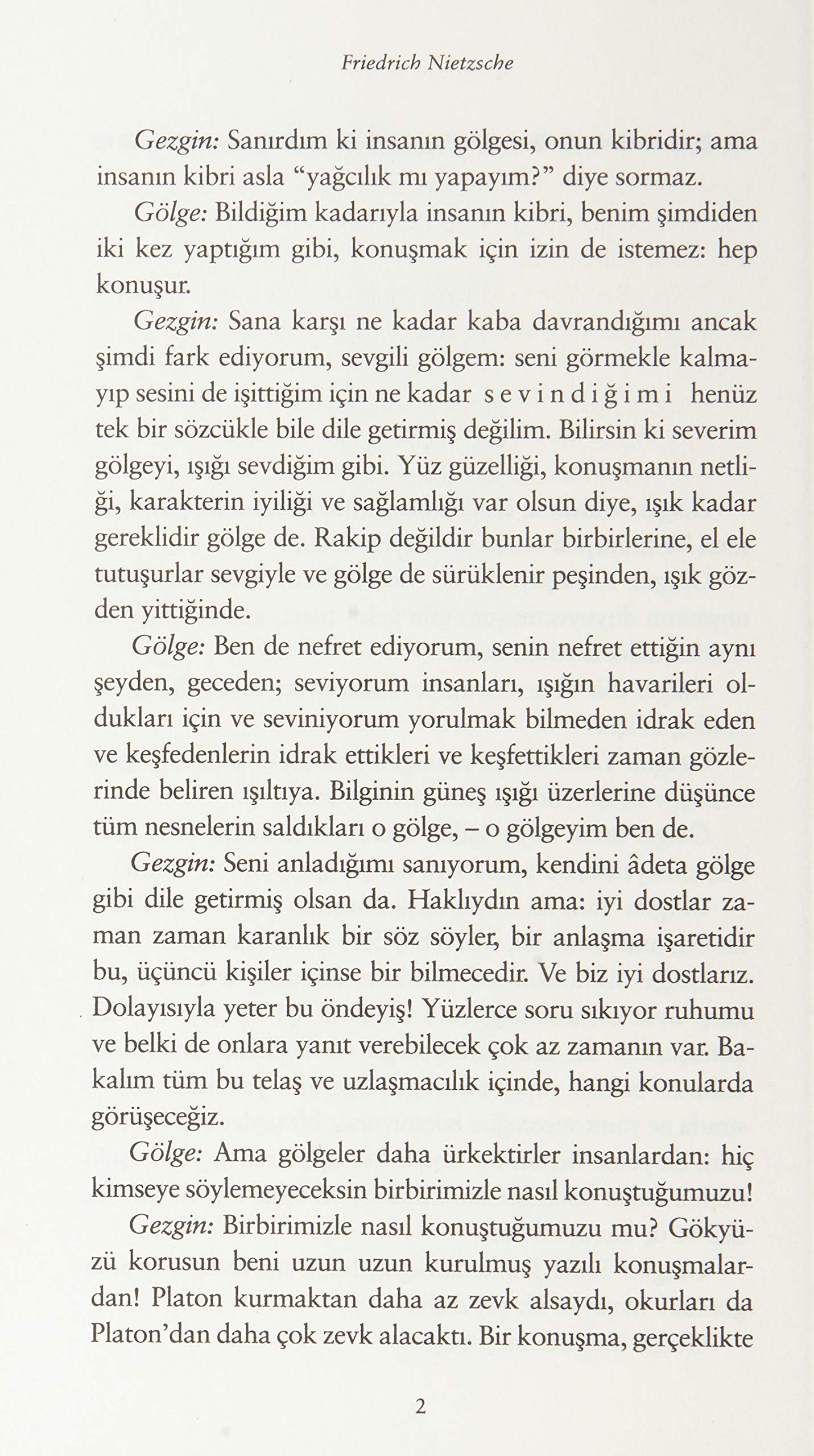 Friedrich Nietzsche

Gezgin: Sanırdım ki insanın gölgesi, onun kibridir; ama insanın kibri asla "yağcılık mı yapayım?" diye sormaz.

Gölge: Bildiğim kadarıyla insanın kibri, benim şimdiden iki kez yaptığım gibi, konuşmak için izin de istemez: hep konuşur.

Gezgin: Sana karşı ne kadar kaba davrandığımı ancak şimdi fark ediyorum, sevgili gölgem: seni görmekle kalmayıp sesini de işittiğim için ne kadar s e v i n d i ğ i m i henüz tek bir sözcükle bile dile getirmiş değilim. Bilirsin ki severim gölgeyi, ışığı sevdiğim gibi. Yüz güzelliği, konuşmanın netliği, karakterin iyiliği ve sağlamlığı var olsun diye, ışık kadar gereklidir gölge de. Rakip değildir bunlar birbirlerine, el ele tutuşurlar sevgiyle ve gölge de sürüklenir peşinden, ışık gözden yittiğinde.

Gölge: Ben de nefret ediyorum, senin nefret ettiğin aynı şeyden, geceden; seviyorum insanları, ışığın havarileri oldukları için ve seviniyorum yorulmak bilmeden idrak eden ve keşfedenlerin idrak ettikleri ve keşfettikleri zaman gözlerinde beliren ışıltıya. Bilginin güneş ışığı üzerlerine düşünce tüm nesnelerin saldıkları o gölge, – o gölgeyim ben de.

Gezgin: Seni anladığımı sanıyorum, kendini âdeta gölge gibi dile getirmiş olsan da. Haklıydın ama: iyi dostlar zaman zaman karanlık bir söz söyler, bir anlaşma işaretidir bu, üçüncü kişiler içinse bir bilmecedir. Ve biz iyi dostlarız. Dolayısıyla yeter bu öndeyiş! Yüzlerce soru sıkıyor ruhumu ve belki de onlara yanıt verebilecek çok az zamanın var. Bakalım tüm bu telaş ve uzlaşmacılık içinde, hangi konularda görüşeceğiz.

Gölge: Ama gölgeler daha ürkektirler insanlardan: hiç kimseye söylemeyeceksin birbirimizle nasıl konuştuğumuzu!

Gezgin: Birbirimizle nasıl konuştuğumuzu mu? Gökyüzü korusun beni uzun uzun kurulmuş yazılı konuşmalardan! Platon kurmaktan daha az zevk alsaydı, okurları da Platon'dan daha çok zevk alacaktı. Bir konuşma, gerçeklikte

2